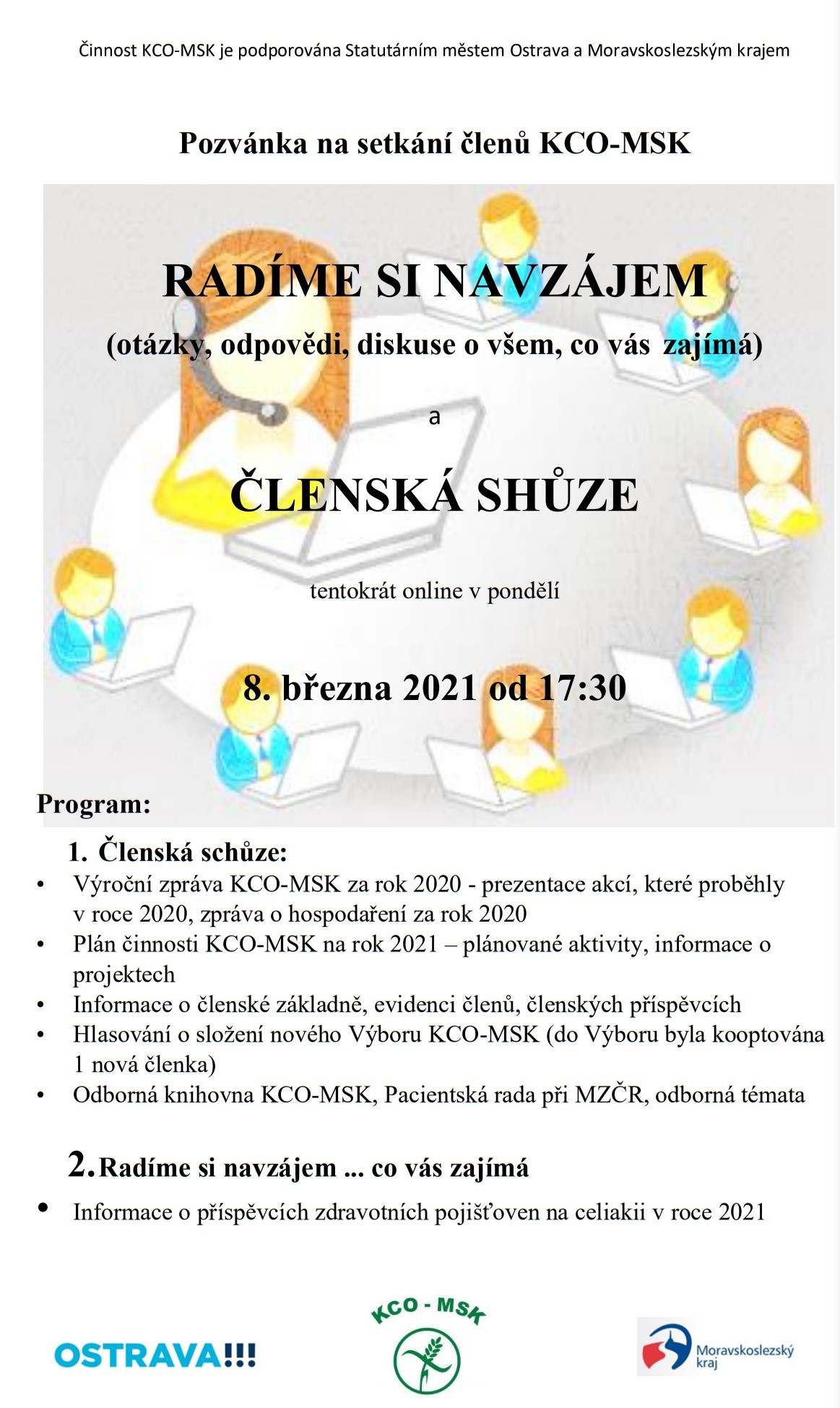 Činnost KCO-MSK je podporována Statutárním městem Ostrava a Moravskoslezským krajem

Pozvánka na setkání členů KCO-MSK

RADÍME SI NAVZÁJEM
(otázky, odpovědi, diskuse o všem, co vás zajímá)

a

ČLENSKÁ SHŮZE

tentokrát online v pondělí

8. března 2021 od 17:30

Program:

1. Členská schůze:
• Výroční zpráva KCO-MSK za rok 2020 - prezentace akcí, které proběhly v roce 2020, zpráva o hospodaření za rok 2020
• Plán činnosti KCO-MSK na rok 2021 – plánované aktivity, informace o projektech
• Informace o členské základně, evidenci členů, členských příspěvcích
• Hlasování o složení nového Výboru KCO-MSK (do Výboru byla kooptována 1 nová členka)
• Odborná knihovna KCO-MSK, Pacientská rada při MZČR, odborná témata

2. Radíme si navzájem ... co vás zajímá
• Informace o příspěvcích zdravotních pojišťoven na celiakii v roce 2021

OSTRAVA!!!

KCO - MSK

Moravskoslezský kraj